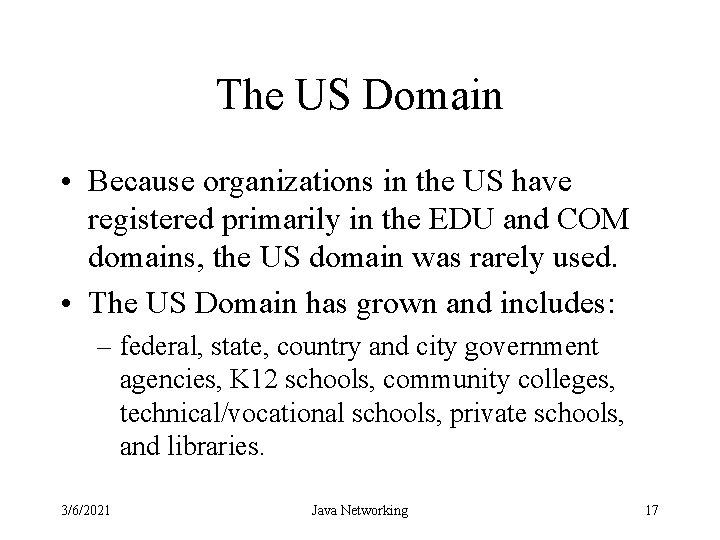 The US Domain

• Because organizations in the US have registered primarily in the EDU and COM domains, the US domain was rarely used.

• The US Domain has grown and includes:

– federal, state, country and city government agencies, K12 schools, community colleges, technical/vocational schools, private schools, and libraries.

3/6/2021 Java Networking 17